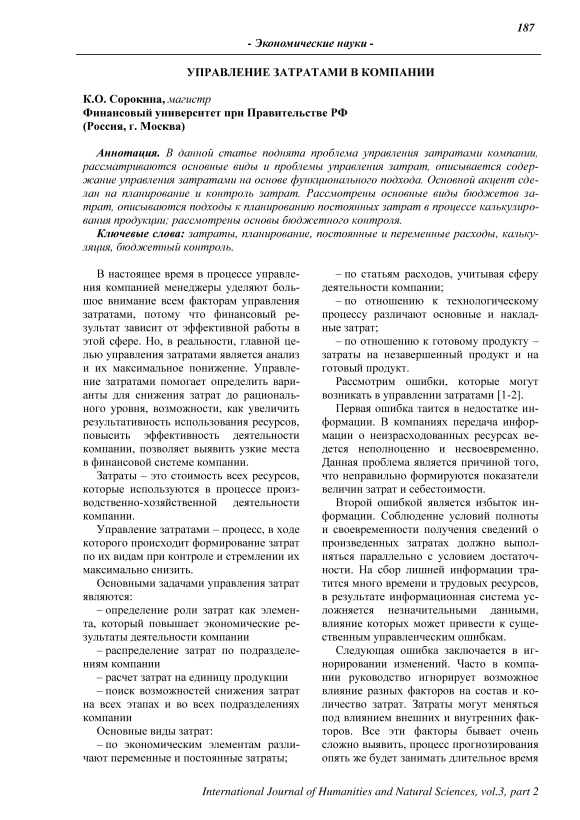 187

- Экономические науки -

УПРАВЛЕНИЕ ЗАТРАТАМИ В КОМПАНИИ

К.О. Сорокина, магистр
Финансовый университет при Правительстве РФ
(Россия, г. Москва)

Аннотация. В данной статье поднята проблема управления затратами компании, рассматриваются основные виды и проблемы управления затрат, описывается содержание управления затратами на основе функционального подхода. Основной акцент сделан на планирование и контроль затрат. Рассмотрены основные виды бюджетов затрат, описываются подходы к планированию постоянных затрат в процессе калькулирования продукции; рассмотрены основы бюджетного контроля.

Ключевые слова: затраты, планирование, постоянные и переменные расходы, калькуляция, бюджетный контроль.

В настоящее время в процессе управления компанией менеджеры уделяют большое внимание всем факторам управления затратами, потому что финансовый результат зависит от эффективной работы в этой сфере. Но, в реальности, главной целью управления затратами является анализ и их максимальное понижение. Управление затратами помогает определить варианты для снижения затрат до рационального уровня, возможности, как увеличить результативность использования ресурсов, повысить эффективность деятельности компании, позволяет выявить узкие места в финансовой системе компании.

Затраты – это стоимость всех ресурсов, которые используются в процессе производственно-хозяйственной деятельности компании.

Управление затратами – процесс, в ходе которого происходит формирование затрат по их видам при контроле и стремлении их максимально снизить.

Основными задачами управления затрат являются:

– определение роли затрат как элемента, который повышает экономические результаты деятельности компании

– распределение затрат по подразделениям компании

– расчет затрат на единицу продукции

– поиск возможностей снижения затрат на всех этапах и во всех подразделениях компании

Основные виды затрат:

– по экономическим элементам различают переменные и постоянные затраты;

– по статьям расходов, учитывая сферу деятельности компании;

– по отношению к технологическому процессу различают основные и накладные затрат;

– по отношению к готовому продукту – затраты на незавершенный продукт и на готовый продукт.

Рассмотрим ошибки, которые могут возникать в управлении затратами [1-2].

Первая ошибка таится в недостатке информации. В компаниях передача информации о неизрасходованных ресурсах ведется неполноценно и несвоевременно. Данная проблема является причиной того, что неправильно формируются показатели величин затрат и себестоимости.

Второй ошибкой является избыток информации. Соблюдение условий полноты и своевременности получения сведений о произведенных затратах должно выполняться параллельно с условием достаточности. На сбор лишней информации тратится много времени и трудовых ресурсов, в результате информационная система усложняется незначительными данными, влияние которых может привести к существенным управленческим ошибкам.

Следующая ошибка заключается в игнорировании изменений. Часто в компании руководство игнорирует возможное влияние разных факторов на состав и количество затрат. Затраты могут меняться под влиянием внешних и внутренних факторов. Все эти факторы бывает очень сложно выявить, процесс прогнозирования опять же будет занимать длительное время

International Journal of Humanities and Natural Sciences, vol.3, part 2